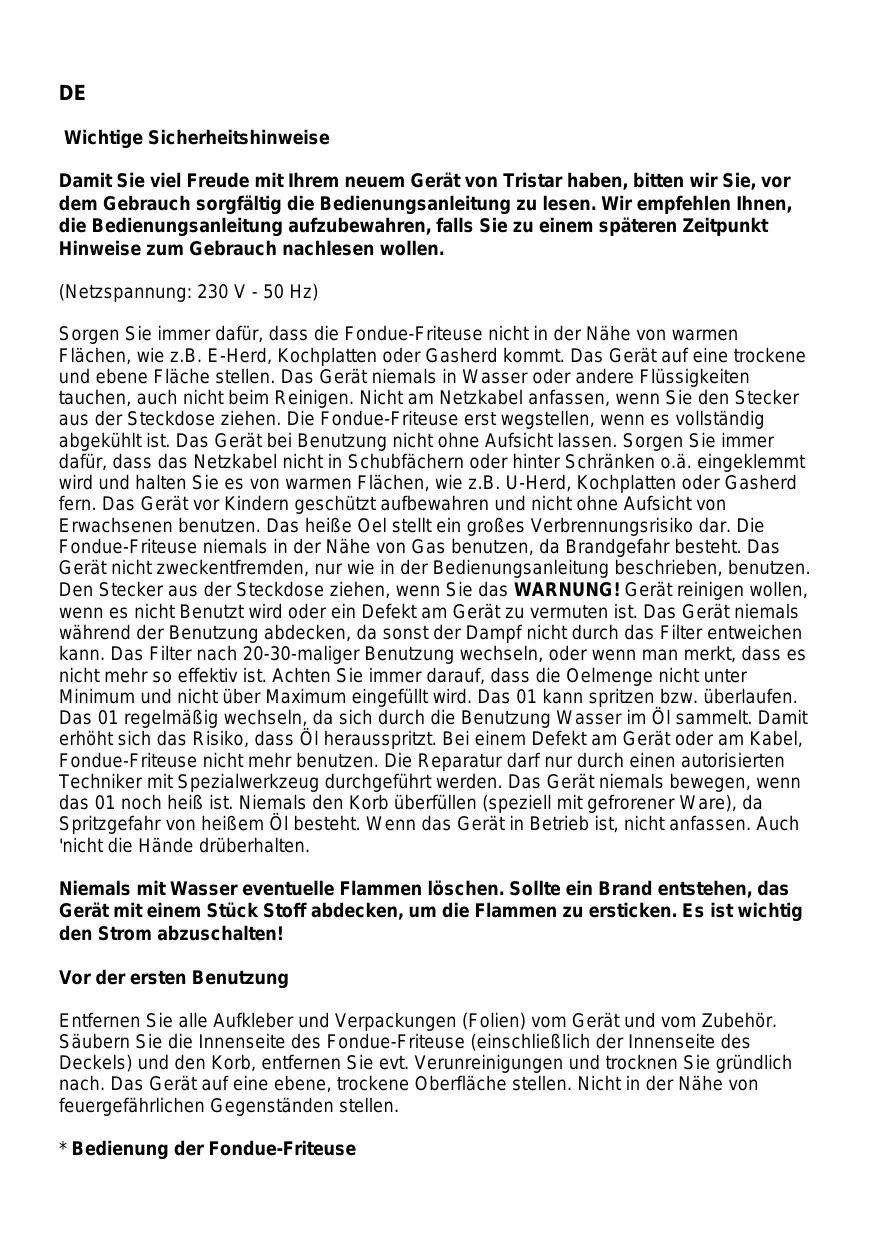 DE

Wichtige Sicherheitshinweise

Damit Sie viel Freude mit Ihrem neuem Gerät von Tristar haben, bitten wir Sie, vor dem Gebrauch sorgfältig die Bedienungsanleitung zu lesen. Wir empfehlen Ihnen, die Bedienungsanleitung aufzubewahren, falls Sie zu einem späteren Zeitpunkt Hinweise zum Gebrauch nachlesen wollen.

(Netzspannung: 230 V - 50 Hz)

Sorgen Sie immer dafür, dass die Fondue-Friteuse nicht in der Nähe von warmen Flächen, wie z.B. E-Herd, Kochplatten oder Gasherd kommt. Das Gerät auf eine trockene und ebene Fläche stellen. Das Gerät niemals in Wasser oder andere Flüssigkeiten tauchen, auch nicht beim Reinigen. Nicht am Netzkabel anfassen, wenn Sie den Stecker aus der Steckdose ziehen. Die Fondue-Friteuse erst wegstellen, wenn es vollständig abgekühlt ist. Das Gerät bei Benutzung nicht ohne Aufsicht lassen. Sorgen Sie immer dafür, dass das Netzkabel nicht in Schubfächern oder hinter Schränken o.ä. eingeklemmt wird und halten Sie es von warmen Flächen, wie z.B. U-Herd, Kochplatten oder Gasherd fern. Das Gerät vor Kindern geschützt aufbewahren und nicht ohne Aufsicht von Erwachsenen benutzen. Das heiße Oel stellt ein großes Verbrennungsrisiko dar. Die Fondue-Friteuse niemals in der Nähe von Gas benutzen, da Brandgefahr besteht. Das Gerät nicht zweckentfremden, nur wie in der Bedienungsanleitung beschrieben, benutzen. Den Stecker aus der Steckdose ziehen, wenn Sie das **WARNUNG!** Gerät reinigen wollen, wenn es nicht Benutzt wird oder ein Defekt am Gerät zu vermuten ist. Das Gerät niemals während der Benutzung abdecken, da sonst der Dampf nicht durch das Filter entweichen kann. Das Filter nach 20-30-maliger Benutzung wechseln, oder wenn man merkt, dass es nicht mehr so effektiv ist. Achten Sie immer darauf, dass die Oelmenge nicht unter Minimum und nicht über Maximum eingefüllt wird. Das 01 kann spritzen bzw. überlaufen. Das 01 regelmäßig wechseln, da sich durch die Benutzung Wasser im Öl sammelt. Damit erhöht sich das Risiko, dass Öl herausspritzt. Bei einem Defekt am Gerät oder am Kabel, Fondue-Friteuse nicht mehr benutzen. Die Reparatur darf nur durch einen autorisierten Techniker mit Spezialwerkzeug durchgeführt werden. Das Gerät niemals bewegen, wenn das 01 noch heiß ist. Niemals den Korb überfüllen (speziell mit gefrorener Ware), da Spritzgefahr von heißem Öl besteht. Wenn das Gerät in Betrieb ist, nicht anfassen. Auch 'nicht die Hände drüberhalten.

Niemals mit Wasser eventuelle Flammen löschen. Sollte ein Brand entstehen, das Gerät mit einem Stück Stoff abdecken, um die Flammen zu ersticken. Es ist wichtig den Strom abzuschalten!

Vor der ersten Benutzung

Entfernen Sie alle Aufkleber und Verpackungen (Folien) vom Gerät und vom Zubehör. Säubern Sie die Innenseite des Fondue-Friteuse (einschließlich der Innenseite des Deckels) und den Korb, entfernen Sie evt. Verunreinigungen und trocknen Sie gründlich nach. Das Gerät auf eine ebene, trockene Oberfläche stellen. Nicht in der Nähe von feuergefährlichen Gegenständen stellen.

* Bedienung der Fondue-Friteuse